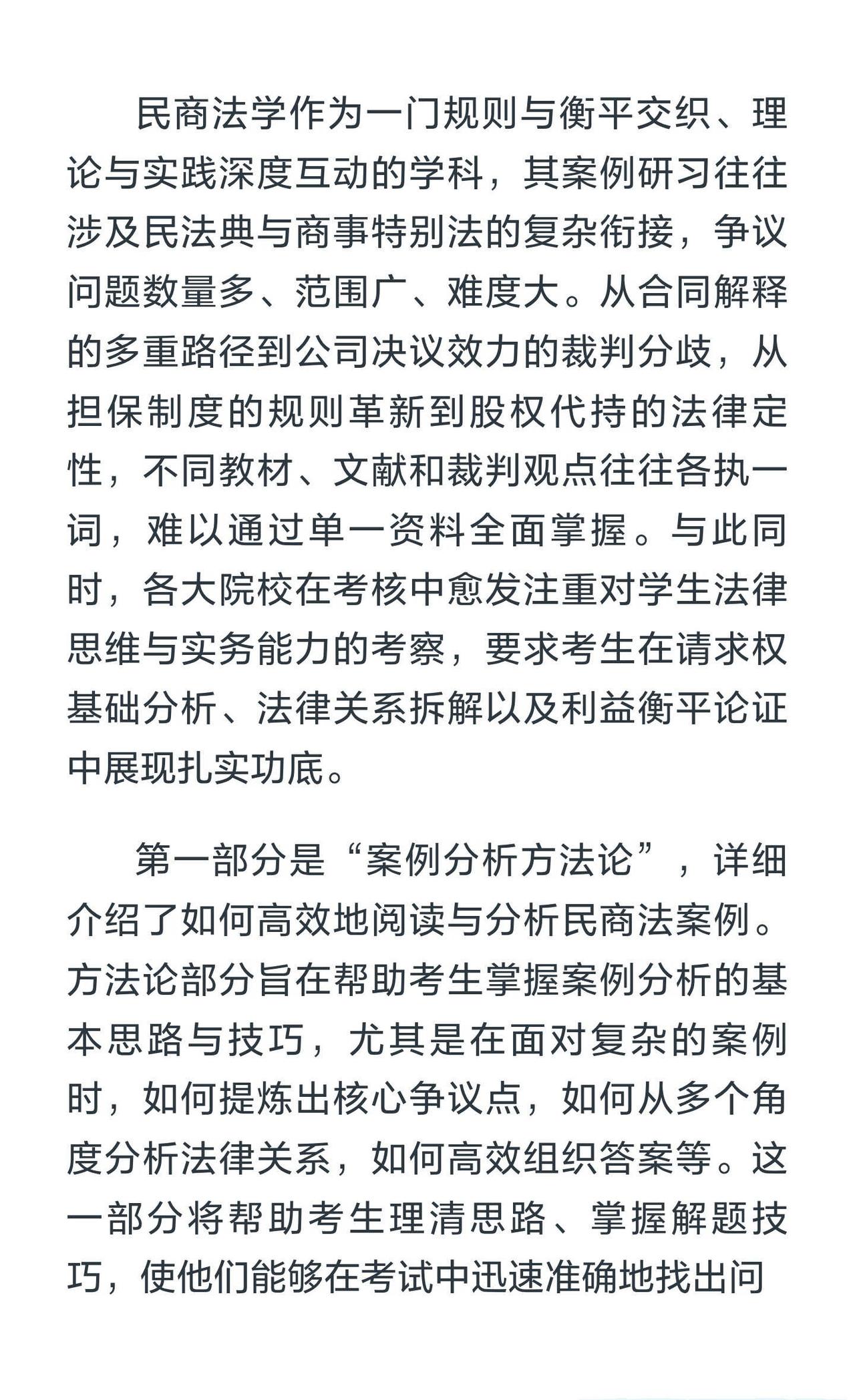 民商法学作为一门规则与衡平交织、理论与实践深度互动的学科，其案例研习往往涉及民法典与商事特别法的复杂衔接，争议问题数量多、范围广、难度大。从合同解释的多重路径到公司决议效力的裁判分歧，从担保制度的规则革新到股权代持的法律定性，不同教材、文献和裁判观点往往各执一词，难以通过单一资料全面掌握。与此同时，各大院校在考核中愈发注重对学生法律思维与实务能力的考察，要求考生在请求权基础分析、法律关系拆解以及利益衡平论证中展现扎实功底。

第一部分是“案例分析方法论”，详细介绍了如何高效地阅读与分析民商法案例。方法论部分旨在帮助考生掌握案例分析的基本思路与技巧，尤其是在面对复杂的案例时，如何提炼出核心争议点，如何从多个角度分析法律关系，如何高效组织答案等。这一部分将帮助考生理清思路、掌握解题技巧，使他们能够在考试中迅速准确地找出问